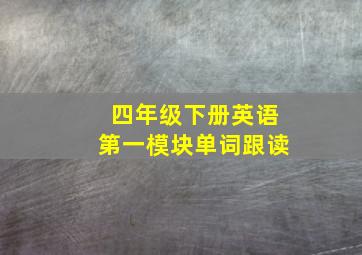 四年级下册英语
第一模块单词跟读